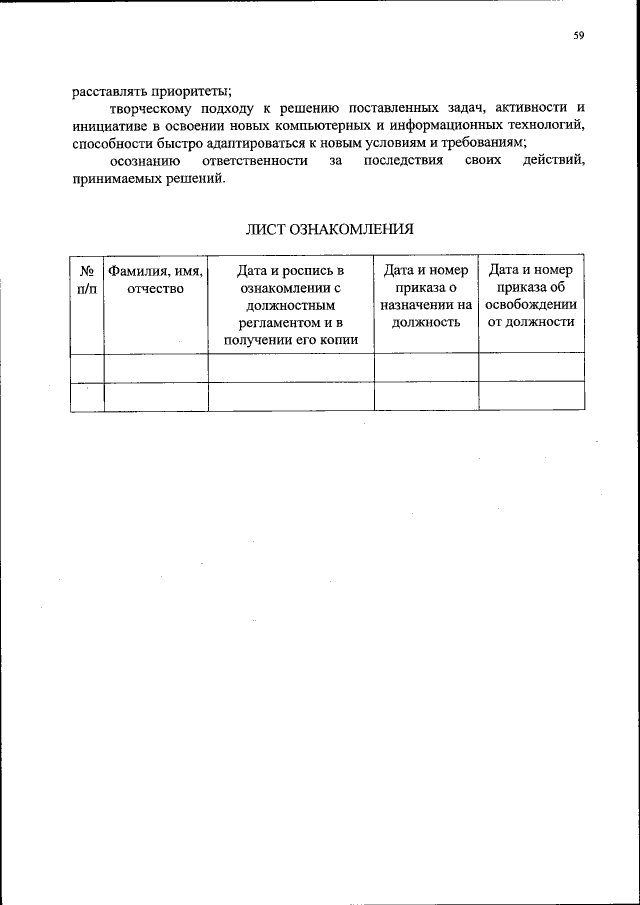 59

расставлять приоритеты;

творческому подходу к решению поставленных задач, активности и инициативе в освоении новых компьютерных и информационных технологий, способности быстро адаптироваться к новым условиям и требованиям;

осознанию ответственности за последствия своих действий, принимаемых решений.

ЛИСТ ОЗНАКОМЛЕНИЯ

| № п/п | Фамилия, имя, отчество | Дата и роспись в ознакомлении с должностным регламентом и в получении его копии | Дата и номер приказа о назначении на должность | Дата и номер приказа об освобождении от должности |
|---|---|---|---|---|
| | | | | |
| | | | | |